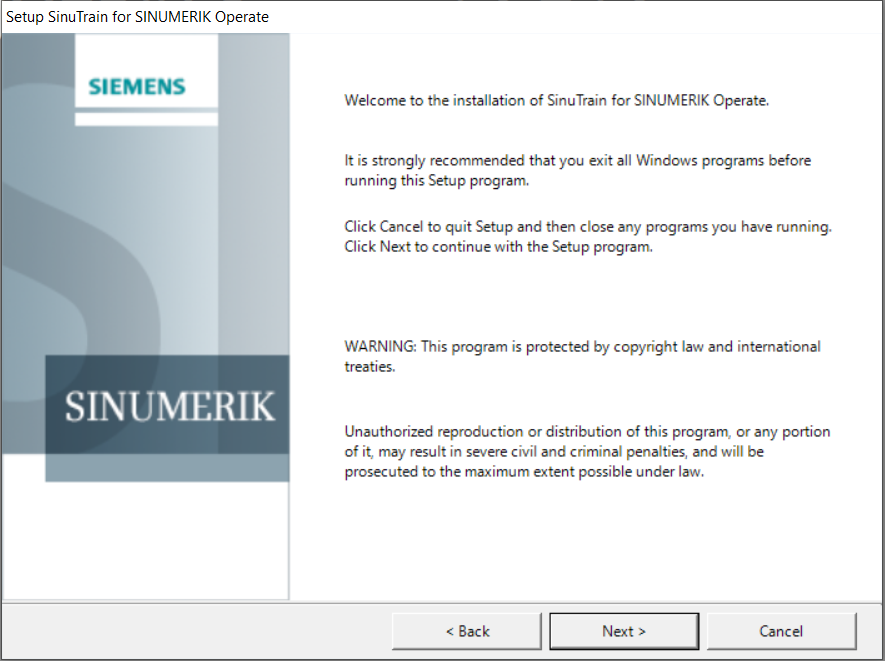 Setup SinuTrain for SINUMERIK Operate

SIEMENS

SINUMERIK

Welcome to the installation of SinuTrain for SINUMERIK Operate.

It is strongly recommended that you exit all Windows programs before running this Setup program.

Click Cancel to quit Setup and then close any programs you have running. Click Next to continue with the Setup program.

WARNING: This program is protected by copyright law and international treaties.

Unauthorized reproduction or distribution of this program, or any portion of it, may result in severe civil and criminal penalties, and will be prosecuted to the maximum extent possible under law.

< Back

Next >

Cancel